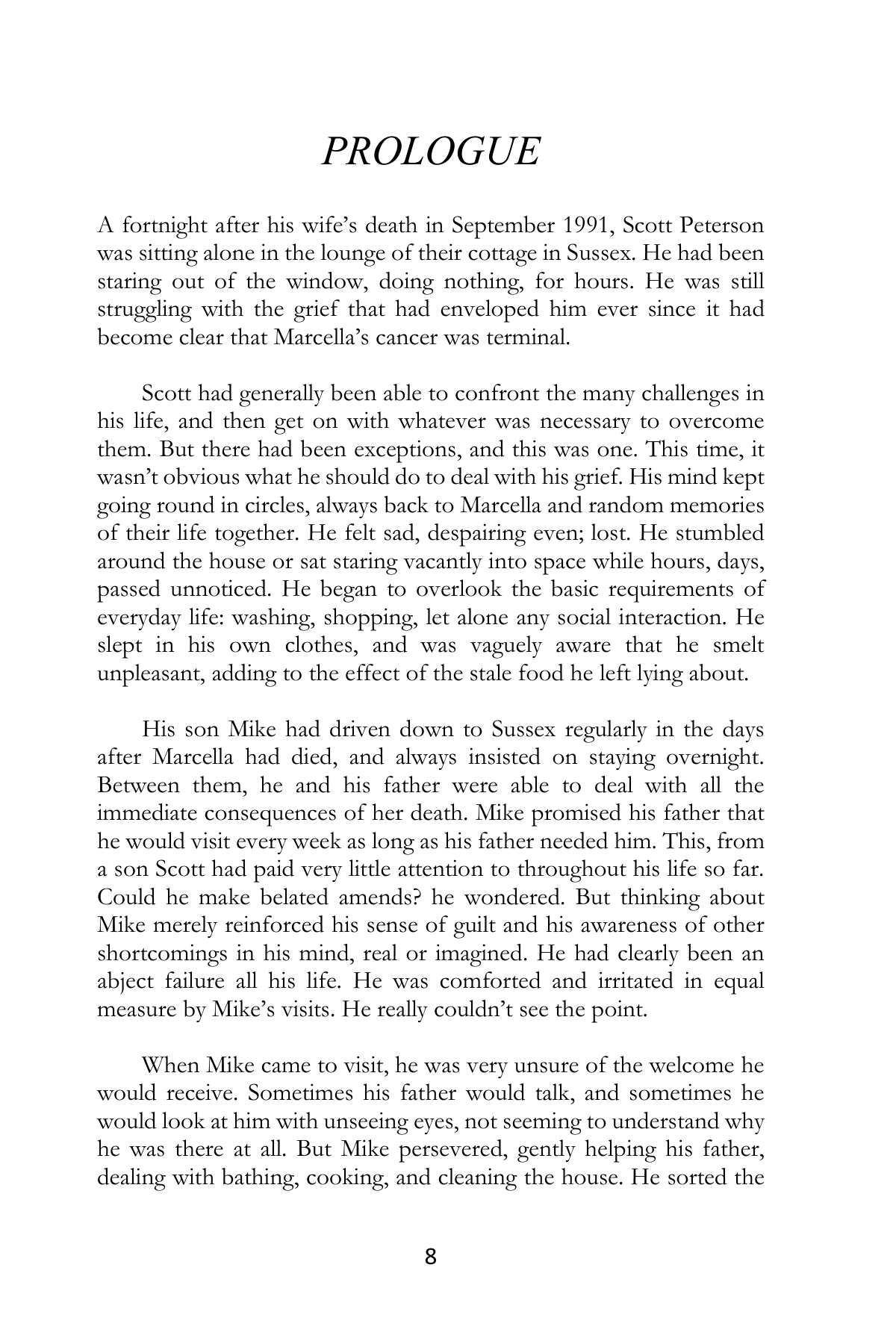 PROLOGUE

A fortnight after his wife's death in September 1991, Scott Peterson was sitting alone in the lounge of their cottage in Sussex. He had been staring out of the window, doing nothing, for hours. He was still struggling with the grief that had enveloped him ever since it had become clear that Marcella's cancer was terminal.

Scott had generally been able to confront the many challenges in his life, and then get on with whatever was necessary to overcome them. But there had been exceptions, and this was one. This time, it wasn't obvious what he should do to deal with his grief. His mind kept going round in circles, always back to Marcella and random memories of their life together. He felt sad, despairing even; lost. He stumbled around the house or sat staring vacantly into space while hours, days, passed unnoticed. He began to overlook the basic requirements of everyday life: washing, shopping, let alone any social interaction. He slept in his own clothes, and was vaguely aware that he smelt unpleasant, adding to the effect of the stale food he left lying about.

His son Mike had driven down to Sussex regularly in the days after Marcella had died, and always insisted on staying overnight. Between them, he and his father were able to deal with all the immediate consequences of her death. Mike promised his father that he would visit every week as long as his father needed him. This, from a son Scott had paid very little attention to throughout his life so far. Could he make belated amends? he wondered. But thinking about Mike merely reinforced his sense of guilt and his awareness of other shortcomings in his mind, real or imagined. He had clearly been an abject failure all his life. He was comforted and irritated in equal measure by Mike's visits. He really couldn't see the point.

When Mike came to visit, he was very unsure of the welcome he would receive. Sometimes his father would talk, and sometimes he would look at him with unseeing eyes, not seeming to understand why he was there at all. But Mike persevered, gently helping his father, dealing with bathing, cooking, and cleaning the house. He sorted the

8